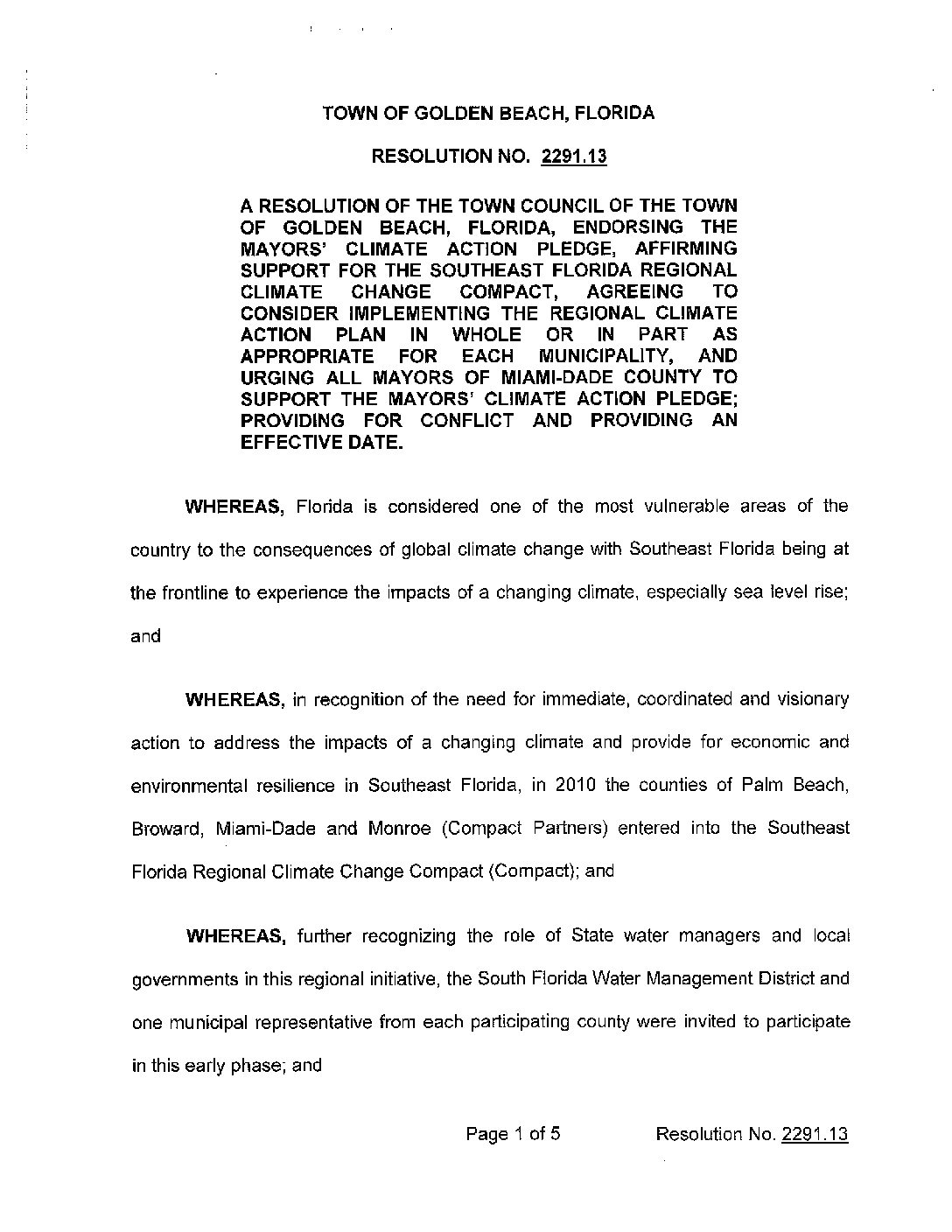 TOWN OF GOLDEN BEACH, FLORIDA

RESOLUTION NO. 2291.13

A RESOLUTION OF THE TOWN COUNCIL OF THE TOWN OF GOLDEN BEACH, FLORIDA, ENDORSING THE MAYORS' CLIMATE ACTION PLEDGE, AFFIRMING SUPPORT FOR THE SOUTHEAST FLORIDA REGIONAL CLIMATE CHANGE COMPACT, AGREEING TO CONSIDER IMPLEMENTING THE REGIONAL CLIMATE ACTION PLAN IN WHOLE OR IN PART AS APPROPRIATE FOR EACH MUNICIPALITY, AND URGING ALL MAYORS OF MIAMI-DADE COUNTY TO SUPPORT THE MAYORS' CLIMATE ACTION PLEDGE; PROVIDING FOR CONFLICT AND PROVIDING AN EFFECTIVE DATE.

WHEREAS, Florida is considered one of the most vulnerable areas of the country to the consequences of global climate change with Southeast Florida being at the frontline to experience the impacts of a changing climate, especially sea level rise; and

WHEREAS, in recognition of the need for immediate, coordinated and visionary action to address the impacts of a changing climate and provide for economic and environmental resilience in Southeast Florida, in 2010 the counties of Palm Beach, Broward, Miami-Dade and Monroe (Compact Partners) entered into the Southeast Florida Regional Climate Change Compact (Compact); and

WHEREAS, further recognizing the role of State water managers and local governments in this regional initiative, the South Florida Water Management District and one municipal representative from each participating county were invited to participate in this early phase; and

Page 1 of 5 Resolution No. 2291.13